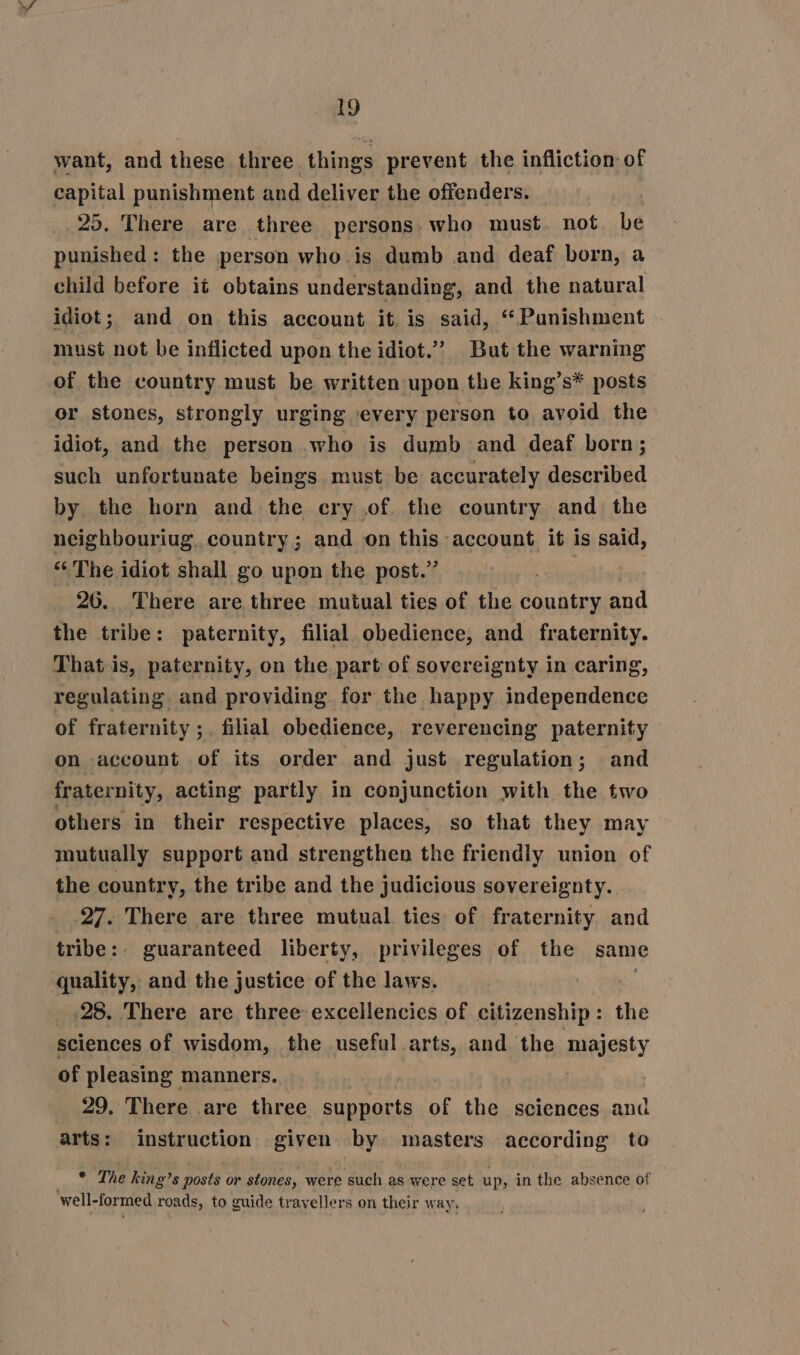 19

want, and these three things prevent the infliction of capital punishment and deliver the offenders.

25. There are three persons who must not be punished: the person who is dumb and deaf born, a child before it obtains understanding, and the natural idiot; and on this account it is said, "Punishment must not be inflicted upon the idiot." But the warning of the country must be written upon the king's* posts or stones, strongly urging every person to avoid the idiot, and the person who is dumb and deaf born; such unfortunate beings must be accurately described by the horn and the cry of the country and the neighbouriug country; and on this account it is said, "The idiot shall go upon the post."

26. There are three mutual ties of the country and the tribe: paternity, filial obedience, and fraternity. That is, paternity, on the part of sovereignty in caring, regulating and providing for the happy independence of fraternity; filial obedience, reverencing paternity on account of its order and just regulation; and fraternity, acting partly in conjunction with the two others in their respective places, so that they may mutually support and strengthen the friendly union of the country, the tribe and the judicious sovereignty.

27. There are three mutual ties of fraternity and tribe: guaranteed liberty, privileges of the same quality, and the justice of the laws.

28. There are three excellencies of citizenship: the sciences of wisdom, the useful arts, and the majesty of pleasing manners.

29. There are three supports of the sciences and arts: instruction given by masters according to

* The king's posts or stones, were such as were set up, in the absence of well-formed roads, to guide travellers on their way.